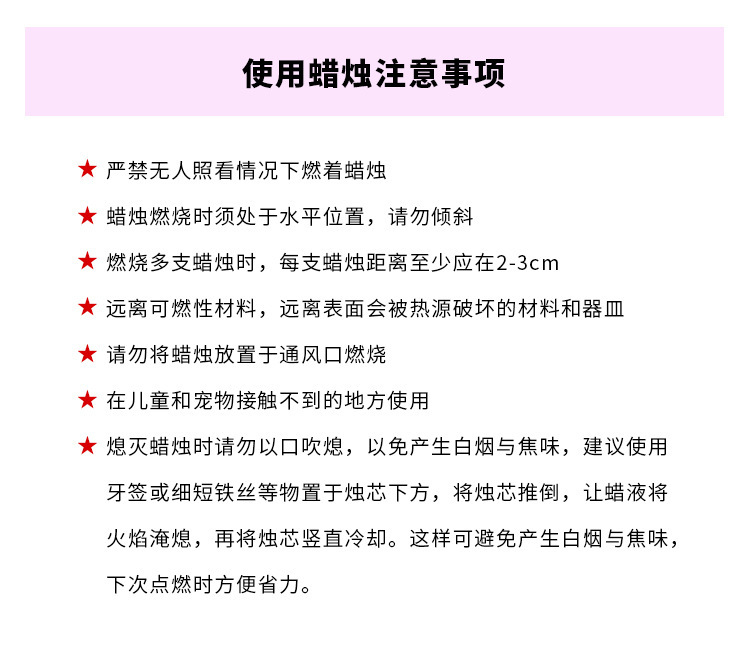 使用蜡烛注意事项

★ 严禁无人照看情况下燃着蜡烛

★ 蜡烛燃烧时须处于水平位置，请勿倾斜

★ 燃烧多支蜡烛时，每支蜡烛距离至少应在2-3cm

★ 远离可燃性材料，远离表面会被热源破坏的材料和器皿

★ 请勿将蜡烛放置于通风口燃烧

★ 在儿童和宠物接触不到的地方使用

★ 熄灭蜡烛时请勿以口吹熄，以免产生白烟与焦味，建议使用牙签或细短铁丝等物置于烛芯下方，将烛芯推倒，让蜡液将火焰淹熄，再将烛芯竖直冷却。这样可避免产生白烟与焦味，下次点燃时方便省力。